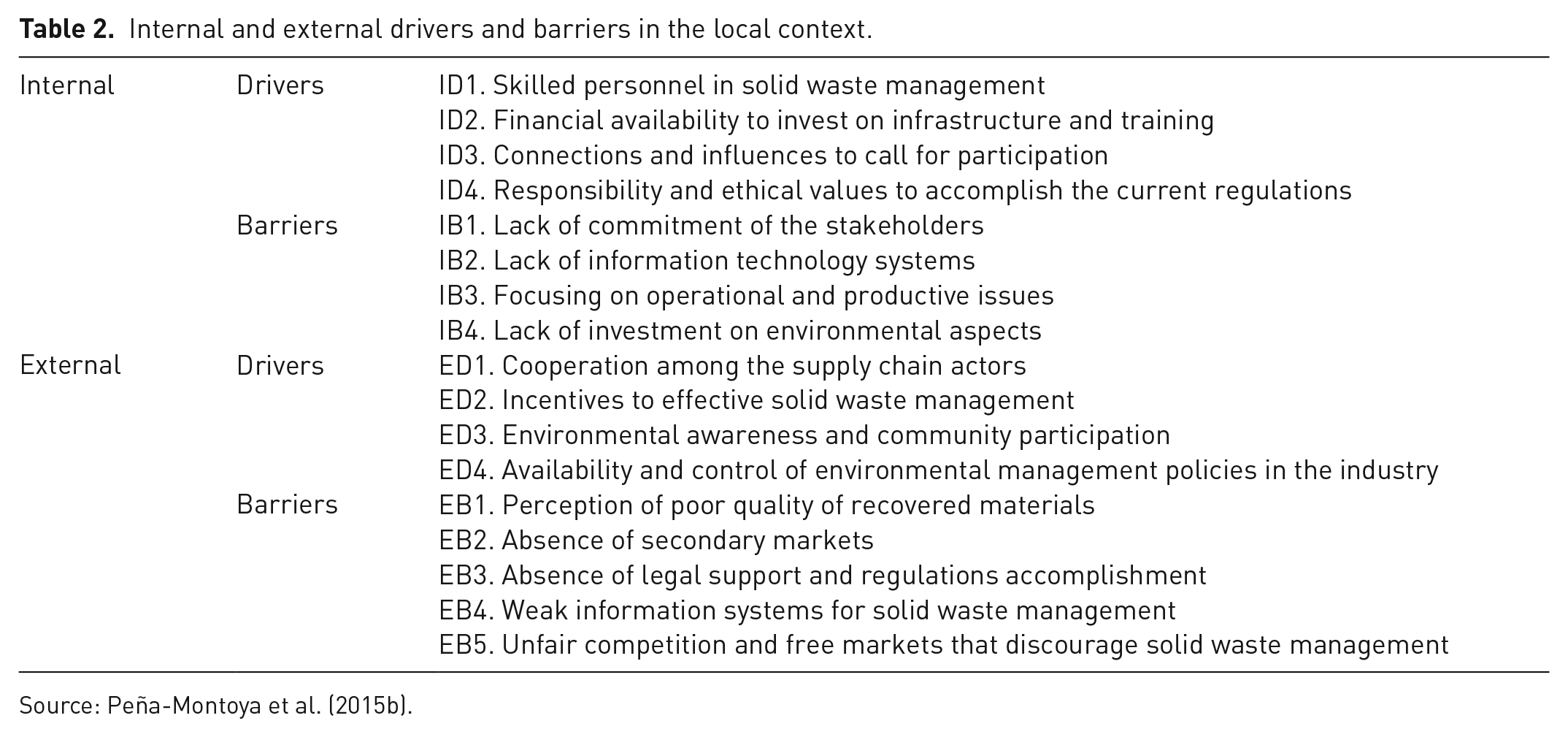 Table 2. Internal and external drivers and barriers in the local context.

| Internal | Drivers | ID1. Skilled personnel in solid waste management |
|---|---|---|
| | | ID2. Financial availability to invest on infrastructure and training |
| | | ID3. Connections and influences to call for participation |
| | | ID4. Responsibility and ethical values to accomplish the current regulations |
| | Barriers | IB1. Lack of commitment of the stakeholders |
| | | IB2. Lack of information technology systems |
| | | IB3. Focusing on operational and productive issues |
| | | IB4. Lack of investment on environmental aspects |
| External | Drivers | ED1. Cooperation among the supply chain actors |
| | | ED2. Incentives to effective solid waste management |
| | | ED3. Environmental awareness and community participation |
| | | ED4. Availability and control of environmental management policies in the industry |
| | Barriers | EB1. Perception of poor quality of recovered materials |
| | | EB2. Absence of secondary markets |
| | | EB3. Absence of legal support and regulations accomplishment |
| | | EB4. Weak information systems for solid waste management |
| | | EB5. Unfair competition and free markets that discourage solid waste management |

Source: Peña-Montoya et al. (2015b).